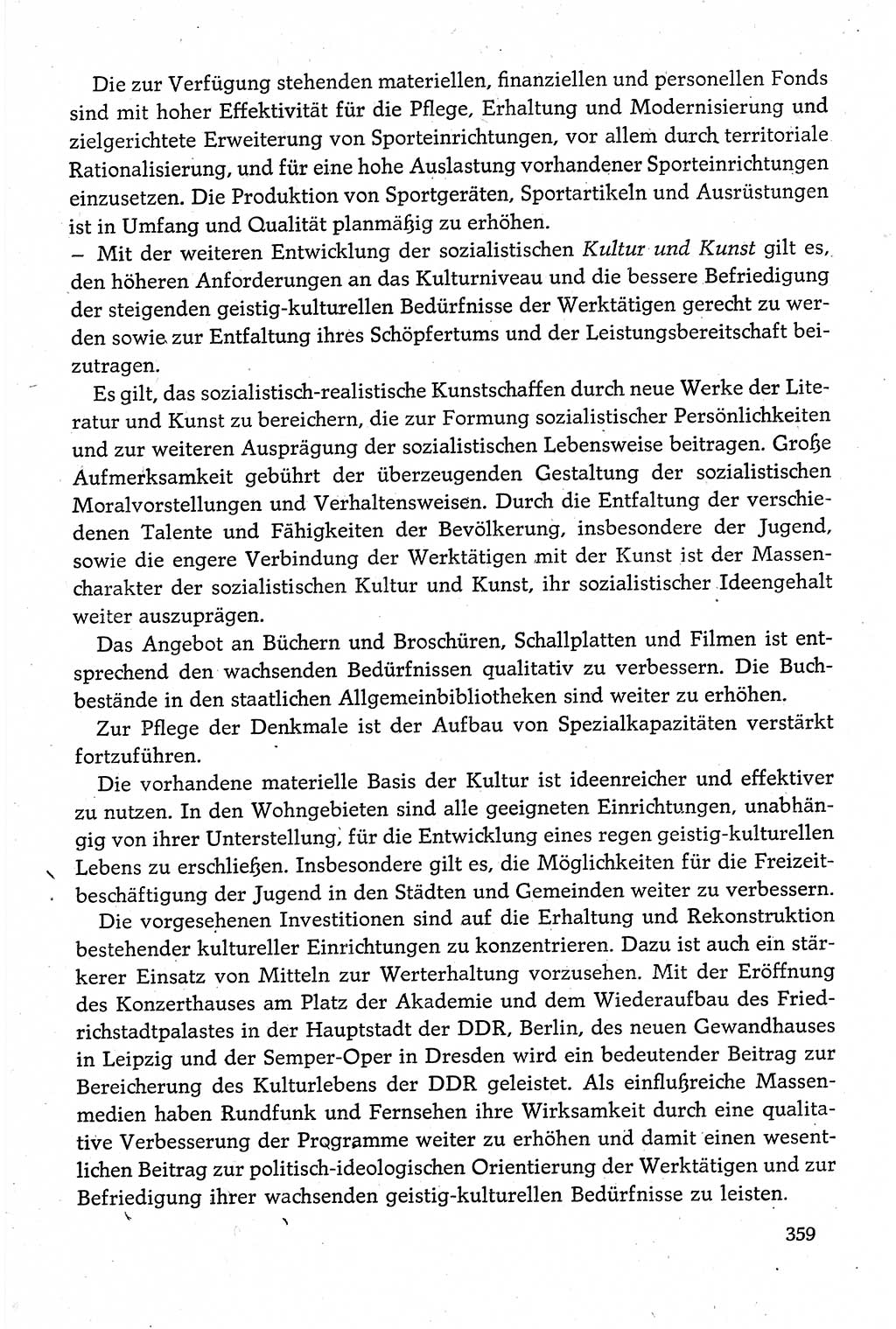 Die zur Verfügung stehenden materiellen, finanziellen und personellen Fonds sind mit hoher Effektivität für die Pflege, Erhaltung und Modernisierung und zielgerichtete Erweiterung von Sporteinrichtungen, vor allem durch territoriale Rationalisierung, und für eine hohe Auslastung vorhandener Sporteinrichtungen einzusetzen. Die Produktion von Sportgeräten, Sportartikeln und Ausrüstungen ist in Umfang und Qualität planmäßig zu erhöhen.

– Mit der weiteren Entwicklung der sozialistischen Kultur und Kunst gilt es, den höheren Anforderungen an das Kulturniveau und die bessere Befriedigung der steigenden geistig-kulturellen Bedürfnisse der Werktätigen gerecht zu werden sowie zur Entfaltung ihres Schöpfertums und der Leistungsbereitschaft beizutragen.

Es gilt, das sozialistisch-realistische Kunstschaffen durch neue Werke der Literatur und Kunst zu bereichern, die zur Formung sozialistischer Persönlichkeiten und zur weiteren Ausprägung der sozialistischen Lebensweise beitragen. Große Aufmerksamkeit gebührt der überzeugenden Gestaltung der sozialistischen Moralvorstellungen und Verhaltensweisen. Durch die Entfaltung der verschiedenen Talente und Fähigkeiten der Bevölkerung, insbesondere der Jugend, sowie die engere Verbindung der Werktätigen mit der Kunst ist der Massencharakter der sozialistischen Kultur und Kunst, ihr sozialistischer Ideengehalt weiter auszuprägen.

Das Angebot an Büchern und Broschüren, Schallplatten und Filmen ist entsprechend den wachsenden Bedürfnissen qualitativ zu verbessern. Die Buchbestände in den staatlichen Allgemeinbibliotheken sind weiter zu erhöhen.

Zur Pflege der Denkmale ist der Aufbau von Spezialkapazitäten verstärkt fortzuführen.

Die vorhandene materielle Basis der Kultur ist ideenreicher und effektiver zu nutzen. In den Wohngebieten sind alle geeigneten Einrichtungen, unabhängig von ihrer Unterstellung, für die Entwicklung eines regen geistig-kulturellen Lebens zu erschließen. Insbesondere gilt es, die Möglichkeiten für die Freizeitbeschäftigung der Jugend in den Städten und Gemeinden weiter zu verbessern.

Die vorgesehenen Investitionen sind auf die Erhaltung und Rekonstruktion bestehender kultureller Einrichtungen zu konzentrieren. Dazu ist auch ein stärkerer Einsatz von Mitteln zur Werterhaltung vorzusehen. Mit der Eröffnung des Konzerthauses am Platz der Akademie und dem Wiederaufbau des Friedrichstadtpalastes in der Hauptstadt der DDR, Berlin, des neuen Gewandhauses in Leipzig und der Semper-Oper in Dresden wird ein bedeutender Beitrag zur Bereicherung des Kulturlebens der DDR geleistet. Als einflußreiche Massenmedien haben Rundfunk und Fernsehen ihre Wirksamkeit durch eine qualitative Verbesserung der Programme weiter zu erhöhen und damit einen wesentlichen Beitrag zur politisch-ideologischen Orientierung der Werktätigen und zur Befriedigung ihrer wachsenden geistig-kulturellen Bedürfnisse zu leisten.

359